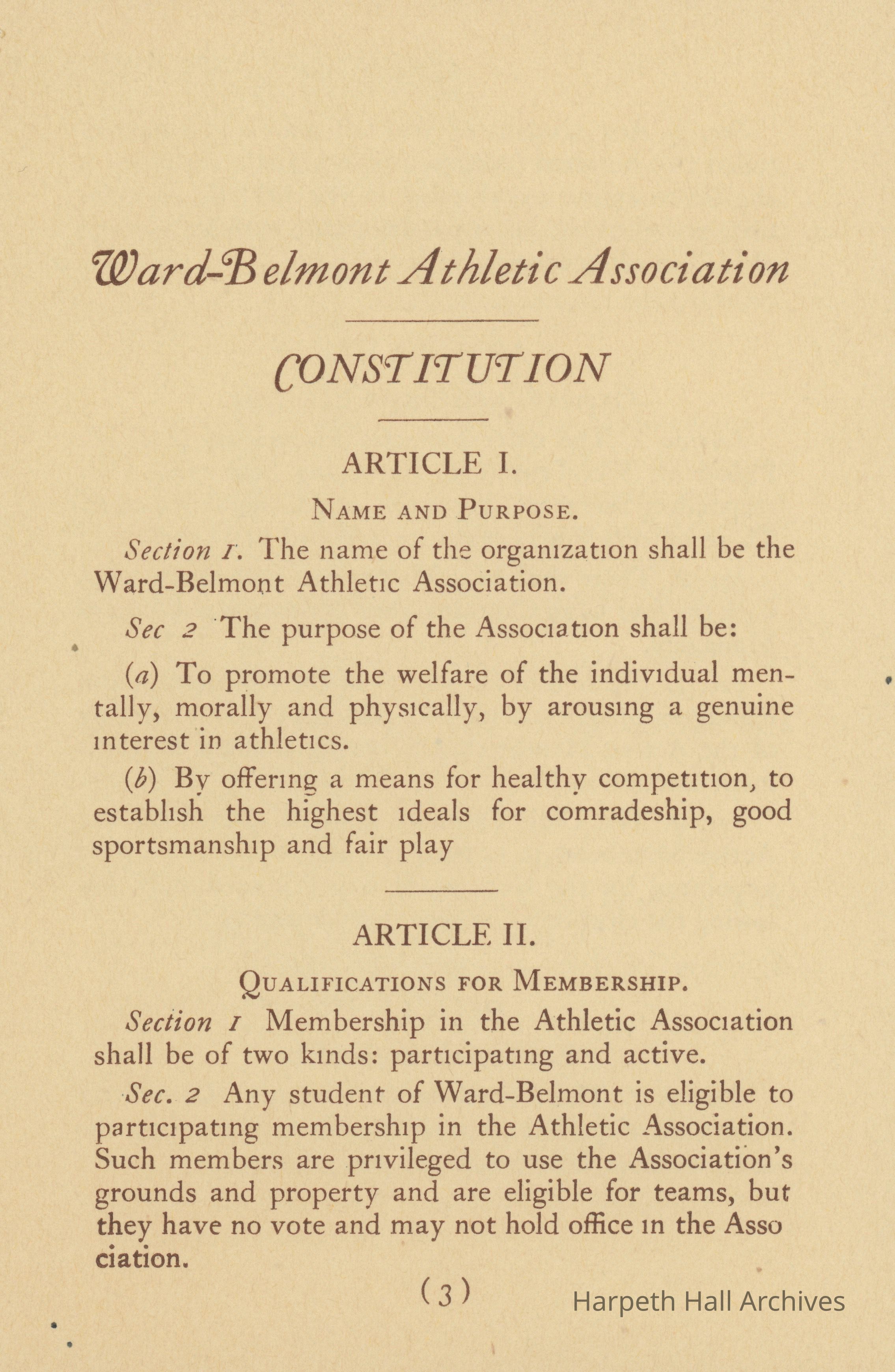 Ward-Belmont Athletic Association

CONSTITUTION

ARTICLE I.

NAME AND PURPOSE.

Section 1. The name of the organization shall be the Ward-Belmont Athletic Association.

Sec 2 The purpose of the Association shall be:

(a) To promote the welfare of the individual mentally, morally and physically, by arousing a genuine interest in athletics.

(b) By offering a means for healthy competition, to establish the highest ideals for comradeship, good sportsmanship and fair play

ARTICLE II.

QUALIFICATIONS FOR MEMBERSHIP.

Section 1 Membership in the Athletic Association shall be of two kinds: participating and active.

Sec. 2 Any student of Ward-Belmont is eligible to participating membership in the Athletic Association. Such members are privileged to use the Association's grounds and property and are eligible for teams, but they have no vote and may not hold office in the Association.

(3)

Harpeth Hall Archives